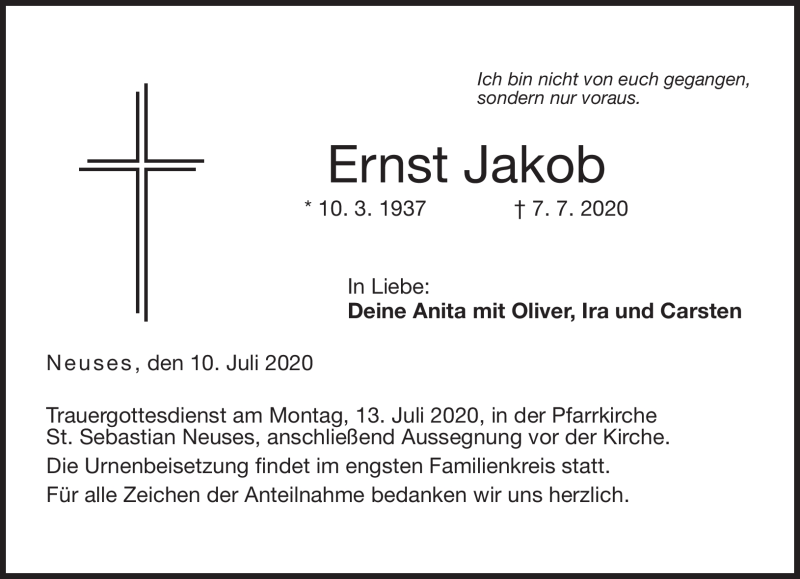 Ich bin nicht von euch gegangen, sondern nur voraus.

Ernst Jakob

* 10. 3. 1937 † 7. 7. 2020

In Liebe:
Deine Anita mit Oliver, Ira und Carsten

Neuses, den 10. Juli 2020

Trauergottesdienst am Montag, 13. Juli 2020, in der Pfarrkirche St. Sebastian Neuses, anschließend Aussegnung vor der Kirche.

Die Urnenbeisetzung findet im engsten Familienkreis statt.

Für alle Zeichen der Anteilnahme bedanken wir uns herzlich.